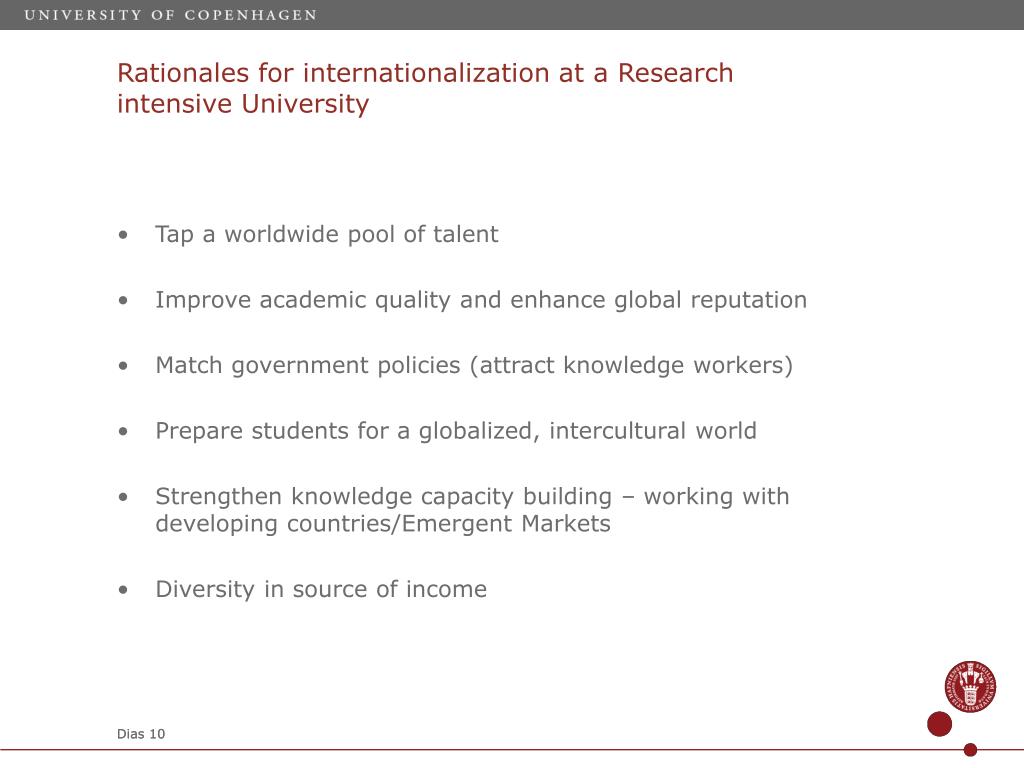 UNIVERSITY OF COPENHAGEN

Rationales for internationalization at a Research intensive University

• Tap a worldwide pool of talent

• Improve academic quality and enhance global reputation

• Match government policies (attract knowledge workers)

• Prepare students for a globalized, intercultural world

• Strengthen knowledge capacity building – working with developing countries/Emergent Markets

• Diversity in source of income

Dias 10